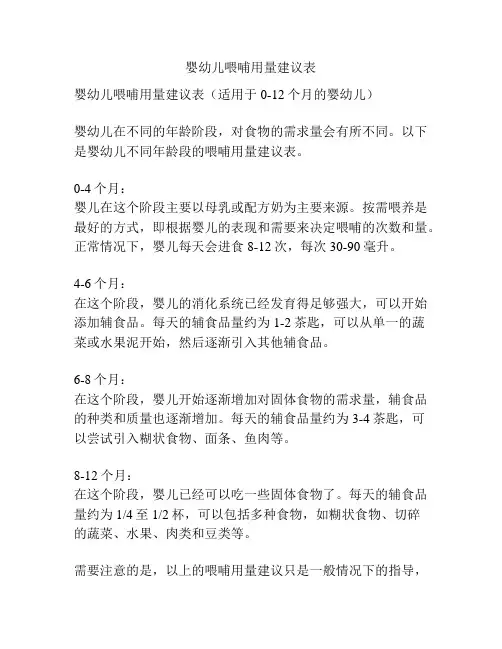 婴幼儿喂哺用量建议表

婴幼儿喂哺用量建议表（适用于 0-12 个月的婴幼儿）

婴幼儿在不同的年龄阶段，对食物的需求量会有所不同。以下是婴幼儿不同年龄段的喂哺用量建议表。

0-4 个月：
婴儿在这个阶段主要以母乳或配方奶为主要来源。按需喂养是最好的方式，即根据婴儿的表现和需要来决定喂哺的次数和量。正常情况下，婴儿每天会进食 8-12 次，每次 30-90 毫升。

4-6 个月：
在这个阶段，婴儿的消化系统已经发育得足够强大，可以开始添加辅食品。每天的辅食品量约为 1-2 茶匙，可以从单一的蔬菜或水果泥开始，然后逐渐引入其他辅食品。

6-8 个月：
在这个阶段，婴儿开始逐渐增加对固体食物的需求量，辅食品的种类和质量也逐渐增加。每天的辅食品量约为 3-4 茶匙，可以尝试引入糊状食物、面条、鱼肉等。

8-12 个月：
在这个阶段，婴儿已经可以吃一些固体食物了。每天的辅食品量约为 1/4 至 1/2 杯，可以包括多种食物，如糊状食物、切碎的蔬菜、水果、肉类和豆类等。

需要注意的是，以上的喂哺用量建议只是一般情况下的指导，